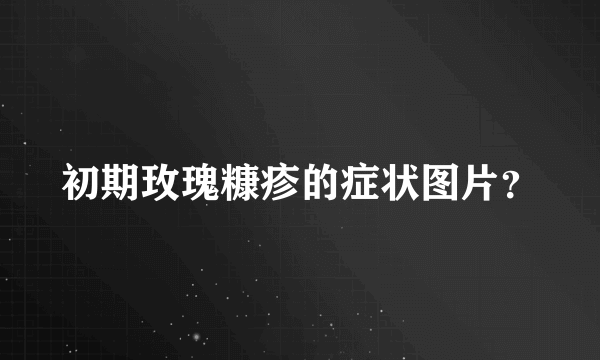 初期玫瑰糠疹的症状图片？